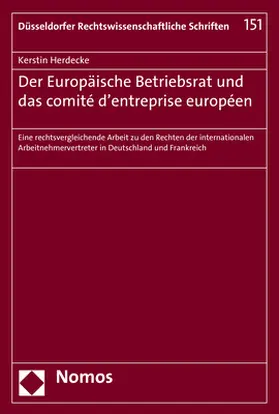 Düsseldorfer Rechtswissenschaftliche Schriften 151

Kerstin Herdecke

Der Europäische Betriebsrat und das comité d'entreprise européen

Eine rechtsvergleichende Arbeit zu den Rechten der internationalen Arbeitnehmervertreter in Deutschland und Frankreich

Nomos